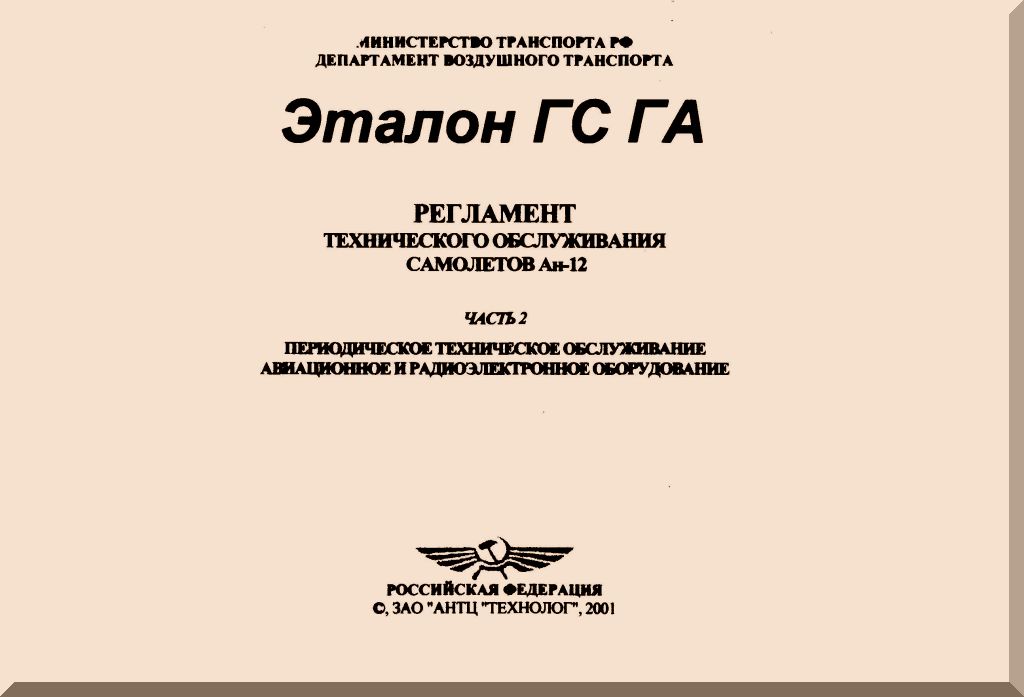 МИНИСТЕРСТВО ТРАНСПОРТА РФ
ДЕПАРТАМЕНТ ВОЗДУШНОГО ТРАНСПОРТА

Эталон ГС ГА

РЕГЛАМЕНТ
ТЕХНИЧЕСКОГО ОБСЛУЖИВАНИЯ
САМОЛЕТОВ Ан-12

ЧАСТЬ 2

ПЕРИОДИЧЕСКОЕ ТЕХНИЧЕСКОЕ ОБСЛУЖИВАНИЕ
АВИАЦИОННОЕ И РАДИОЭЛЕКТРОННОЕ ОБОРУДОВАНИЕ

РОССИЙСКАЯ ФЕДЕРАЦИЯ
©, ЗАО "АНТЦ "ТЕХНОЛОГ", 2001